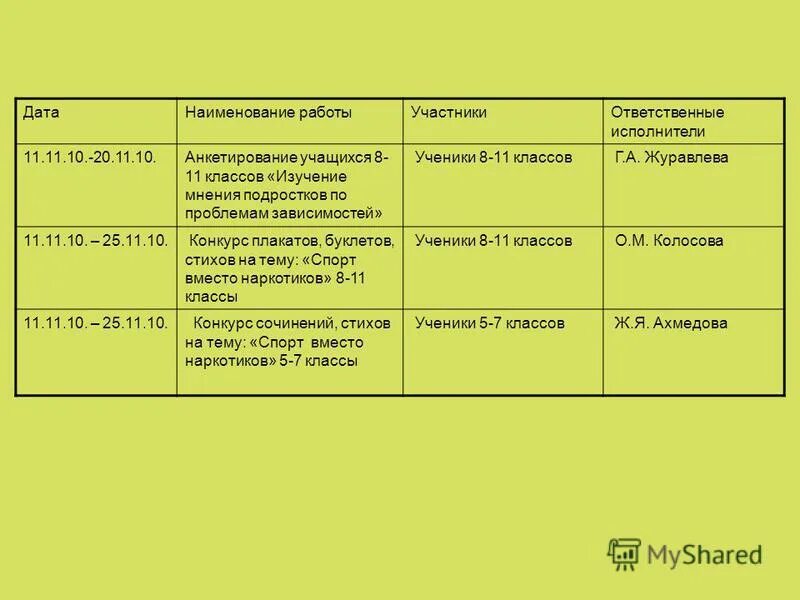 | Дата | Наименование работы | Участники | Ответственные исполнители |
|---|---|---|---|
| 11.11.10.-20.11.10. | Анкетирование учащихся 8-11 классов «Изучение мнения подростков по проблемам зависимостей» | Ученики 8-11 классов | Г.А. Журавлева |
| 11.11.10. – 25.11.10. | Конкурс плакатов, буклетов, стихов на тему: «Спорт вместо наркотиков» 8-11 классы | Ученики 8-11 классов | О.М. Колосова |
| 11.11.10. – 25.11.10. | Конкурс сочинений, стихов на тему: «Спорт вместо наркотиков» 5-7 классы | Ученики 5-7 классов | Ж.Я. Ахмедова |

MyShared